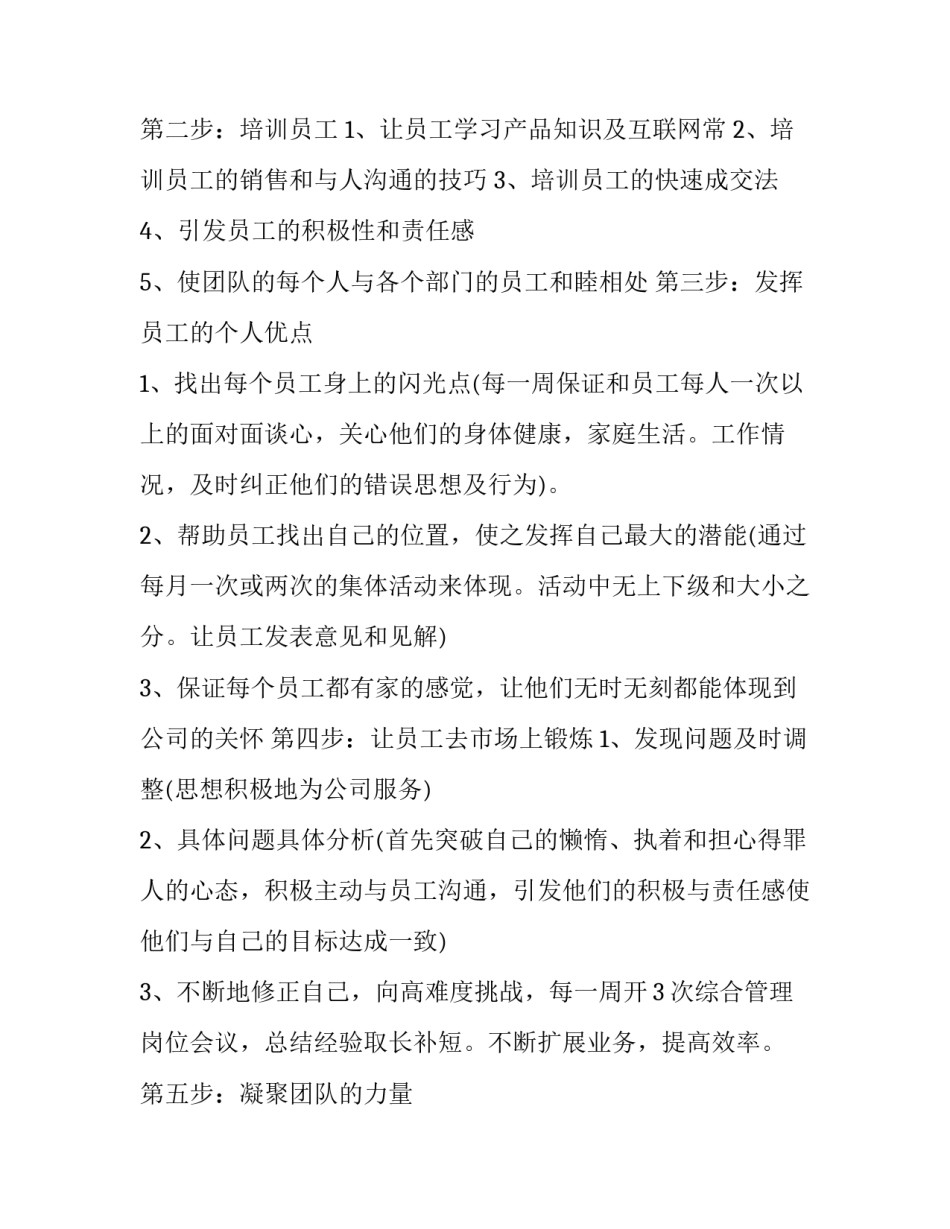 第二步：培训员工1、让员工学习产品知识及互联网常2、培训员工的销售和与人沟通的技巧3、培训员工的快速成交法

4、引发员工的积极性和责任感

5、使团队的每个人与各个部门的员工和睦相处 第三步：发挥员工的个人优点

1、找出每个员工身上的闪光点(每一周保证和员工每人一次以上的面对面谈心，关心他们的身体健康，家庭生活。工作情况，及时纠正他们的错误思想及行为)。

2、帮助员工找出自己的位置，使之发挥自己最大的潜能(通过每月一次或两次的集体活动来体现。活动中无上下级和大小之分。让员工发表意见和见解)

3、保证每个员工都有家的感觉，让他们无时无刻都能体现到公司的关怀 第四步：让员工去市场上锻炼1、发现问题及时调整(思想积极地为公司服务)

2、具体问题具体分析(首先突破自己的懒惰、执着和担心得罪人的心态，积极主动与员工沟通，引发他们的积极与责任感使他们与自己的目标达成一致)

3、不断地修正自己，向高难度挑战，每一周开3次综合管理岗位会议，总结经验取长补短。不断扩展业务，提高效率。

第五步：凝聚团队的力量